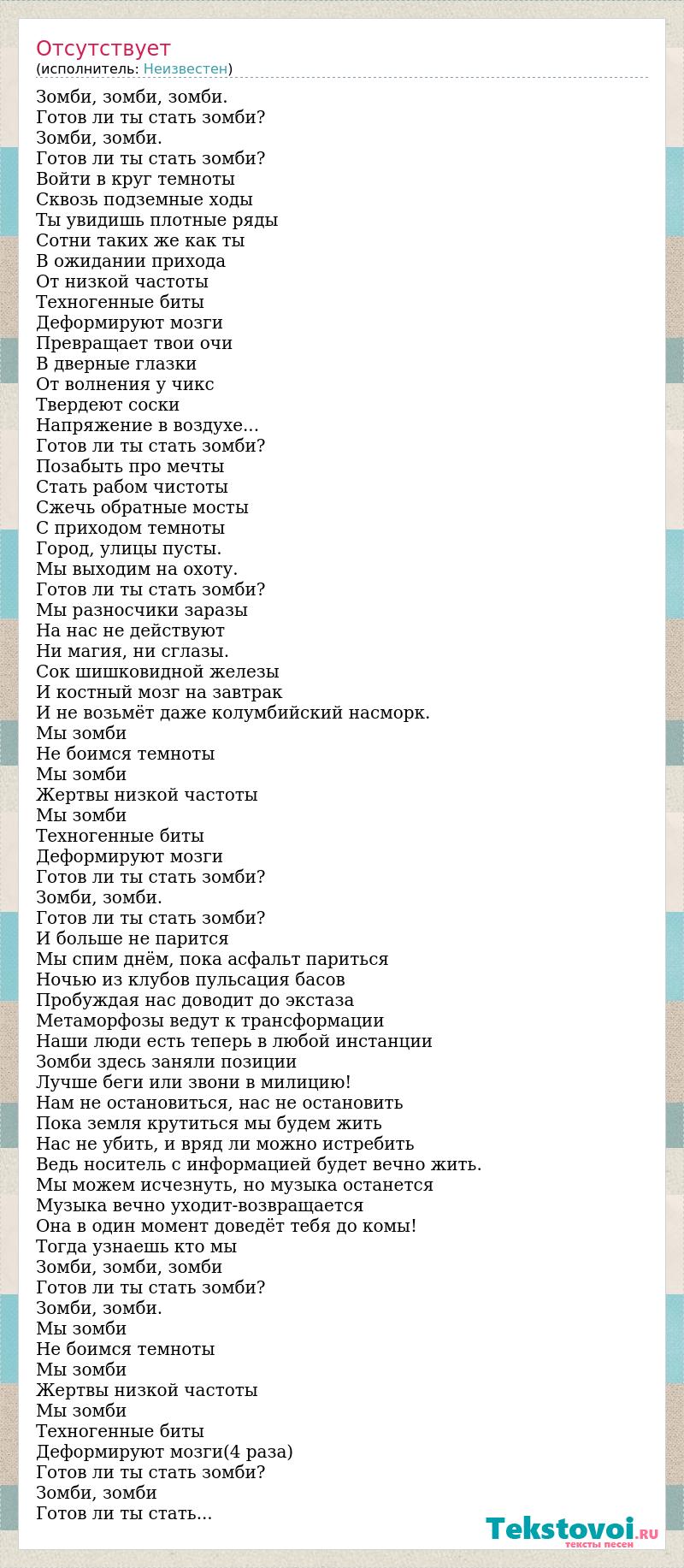 Отсутствует
(исполнитель: Неизвестен)

Зомби, зомби, зомби.
Готов ли ты стать зомби?
Зомби, зомби.
Готов ли ты стать зомби?
Войти в круг темноты
Сквозь подземные ходы
Ты увидишь плотные ряды
Сотни таких же как ты
В ожидании прихода
От низкой частоты
Техногенные биты
Деформируют мозги
Превращает твои очи
В дверные глазки
От волнения у чикс
Твердеют соски
Напряжение в воздухе...
Готов ли ты стать зомби?
Позабыть про мечты
Стать рабом чистоты
Сжечь обратные мосты
С приходом темноты
Город, улицы пусты.
Мы выходим на охоту.
Готов ли ты стать зомби?
Мы разносчики заразы
На нас не действуют
Ни магия, ни сглазы.
Сок шишковидной железы
И костный мозг на завтрак
И не возьмёт даже колумбийский насморк.
Мы зомби
Не боимся темноты
Мы зомби
Жертвы низкой частоты
Мы зомби
Техногенные биты
Деформируют мозги
Готов ли ты стать зомби?
Зомби, зомби.
Готов ли ты стать зомби?
И больше не парится
Мы спим днём, пока асфальт париться
Ночью из клубов пульсация басов
Пробуждая нас доводит до экстаза
Метаморфозы ведут к трансформации
Наши люди есть теперь в любой инстанции
Зомби здесь заняли позиции
Лучше беги или звони в милицию!
Нам не остановиться, нас не остановить
Пока земля крутиться мы будем жить
Нас не убить, и вряд ли можно истребить
Ведь носитель с информацией будет вечно жить.
Мы можем исчезнуть, но музыка останется
Музыка вечно уходит-возвращается
Она в один момент доведёт тебя до комы!
Тогда узнаешь кто мы
Зомби, зомби, зомби
Готов ли ты стать зомби?
Зомби, зомби.
Мы зомби
Не боимся темноты
Мы зомби
Жертвы низкой частоты
Мы зомби
Техногенные биты
Деформируют мозги(4 раза)
Готов ли ты стать зомби?
Зомби, зомби
Готов ли ты стать...

Tekstovoi.RU
тексты песен